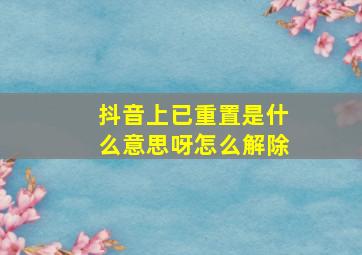 抖音上已重置是什么意思呀怎么解除